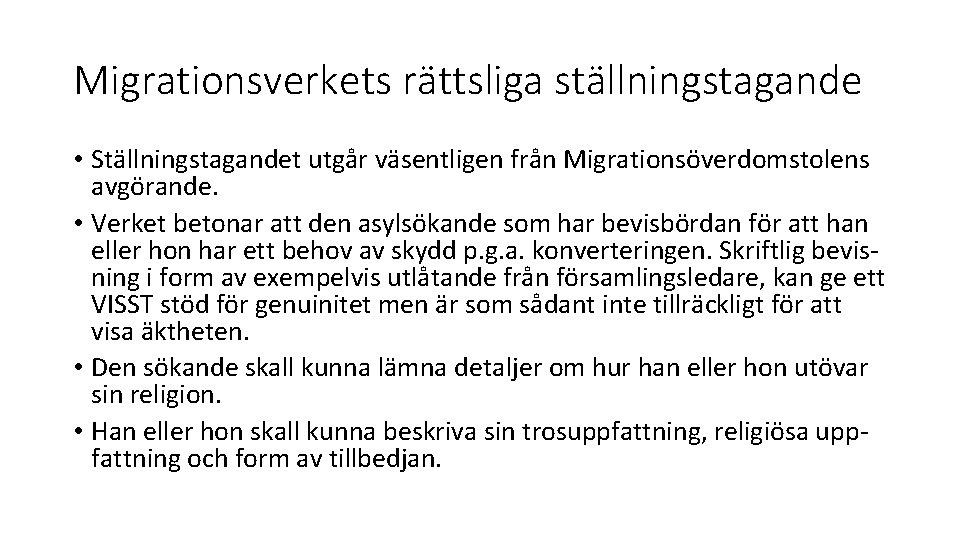 Migrationsverkets rättsliga ställningstagande

• Ställningstagandet utgår väsentligen från Migrationsöverdomstolens avgörande.
• Verket betonar att den asylsökande som har bevisbördan för att han eller hon har ett behov av skydd p.g.a. konverteringen. Skriftlig bevisning i form av exempelvis utlåtande från församlingsledare, kan ge ett VISST stöd för genuinitet men är som sådant inte tillräckligt för att visa äktheten.
• Den sökande skall kunna lämna detaljer om hur han eller hon utövar sin religion.
• Han eller hon skall kunna beskriva sin trosuppfattning, religiösa uppfattning och form av tillbedjan.